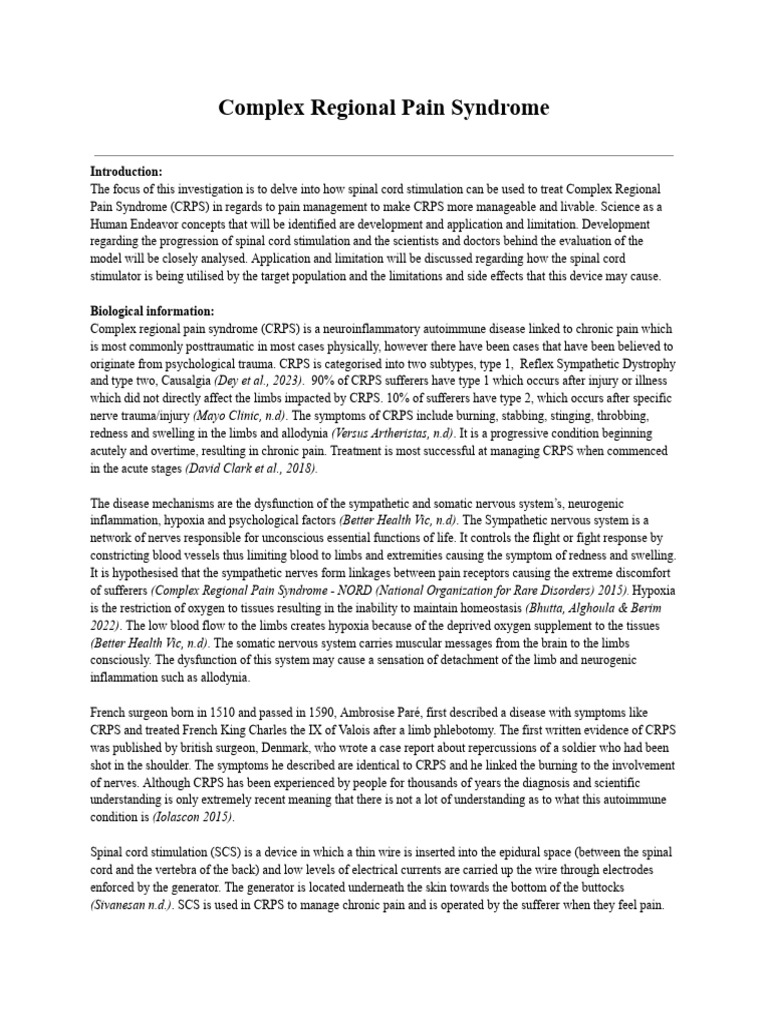 Complex Regional Pain Syndrome

Introduction:
The focus of this investigation is to delve into how spinal cord stimulation can be used to treat Complex Regional Pain Syndrome (CRPS) in regards to pain management to make CRPS more manageable and livable. Science as a Human Endeavor concepts that will be identified are development and application and limitation. Development regarding the progression of spinal cord stimulation and the scientists and doctors behind the evaluation of the model will be closely analysed. Application and limitation will be discussed regarding how the spinal cord stimulator is being utilised by the target population and the limitations and side effects that this device may cause.

Biological information:
Complex regional pain syndrome (CRPS) is a neuroinflammatory autoimmune disease linked to chronic pain which is most commonly posttraumatic in most cases physically, however there have been cases that have been believed to originate from psychological trauma. CRPS is categorised into two subtypes, type 1, Reflex Sympathetic Dystrophy and type two, Causalgia (Dey et al., 2023). 90% of CRPS sufferers have type 1 which occurs after injury or illness which did not directly affect the limbs impacted by CRPS. 10% of sufferers have type 2, which occurs after specific nerve trauma/injury (Mayo Clinic, n.d). The symptoms of CRPS include burning, stabbing, stinging, throbbing, redness and swelling in the limbs and allodynia (Versus Artheristas, n.d). It is a progressive condition beginning acutely and overtime, resulting in chronic pain. Treatment is most successful at managing CRPS when commenced in the acute stages (David Clark et al., 2018).

The disease mechanisms are the dysfunction of the sympathetic and somatic nervous system's, neurogenic inflammation, hypoxia and psychological factors (Better Health Vic, n.d). The Sympathetic nervous system is a network of nerves responsible for unconscious essential functions of life. It controls the flight or fight response by constricting blood vessels thus limiting blood to limbs and extremities causing the symptom of redness and swelling. It is hypothesised that the sympathetic nerves form linkages between pain receptors causing the extreme discomfort of sufferers (Complex Regional Pain Syndrome - NORD (National Organization for Rare Disorders) 2015). Hypoxia is the restriction of oxygen to tissues resulting in the inability to maintain homeostasis (Bhutta, Alghoula & Berim 2022). The low blood flow to the limbs creates hypoxia because of the deprived oxygen supplement to the tissues (Better Health Vic, n.d). The somatic nervous system carries muscular messages from the brain to the limbs consciously. The dysfunction of this system may cause a sensation of detachment of the limb and neurogenic inflammation such as allodynia.

French surgeon born in 1510 and passed in 1590, Ambrosise Paré, first described a disease with symptoms like CRPS and treated French King Charles the IX of Valois after a limb phlebotomy. The first written evidence of CRPS was published by british surgeon, Denmark, who wrote a case report about repercussions of a soldier who had been shot in the shoulder. The symptoms he described are identical to CRPS and he linked the burning to the involvement of nerves. Although CRPS has been experienced by people for thousands of years the diagnosis and scientific understanding is only extremely recent meaning that there is not a lot of understanding as to what this autoimmune condition is (Iolascon 2015).

Spinal cord stimulation (SCS) is a device in which a thin wire is inserted into the epidural space (between the spinal cord and the vertebra of the back) and low levels of electrical currents are carried up the wire through electrodes enforced by the generator. The generator is located underneath the skin towards the bottom of the buttocks (Sivanesan n.d.). SCS is used in CRPS to manage chronic pain and is operated by the sufferer when they feel pain.